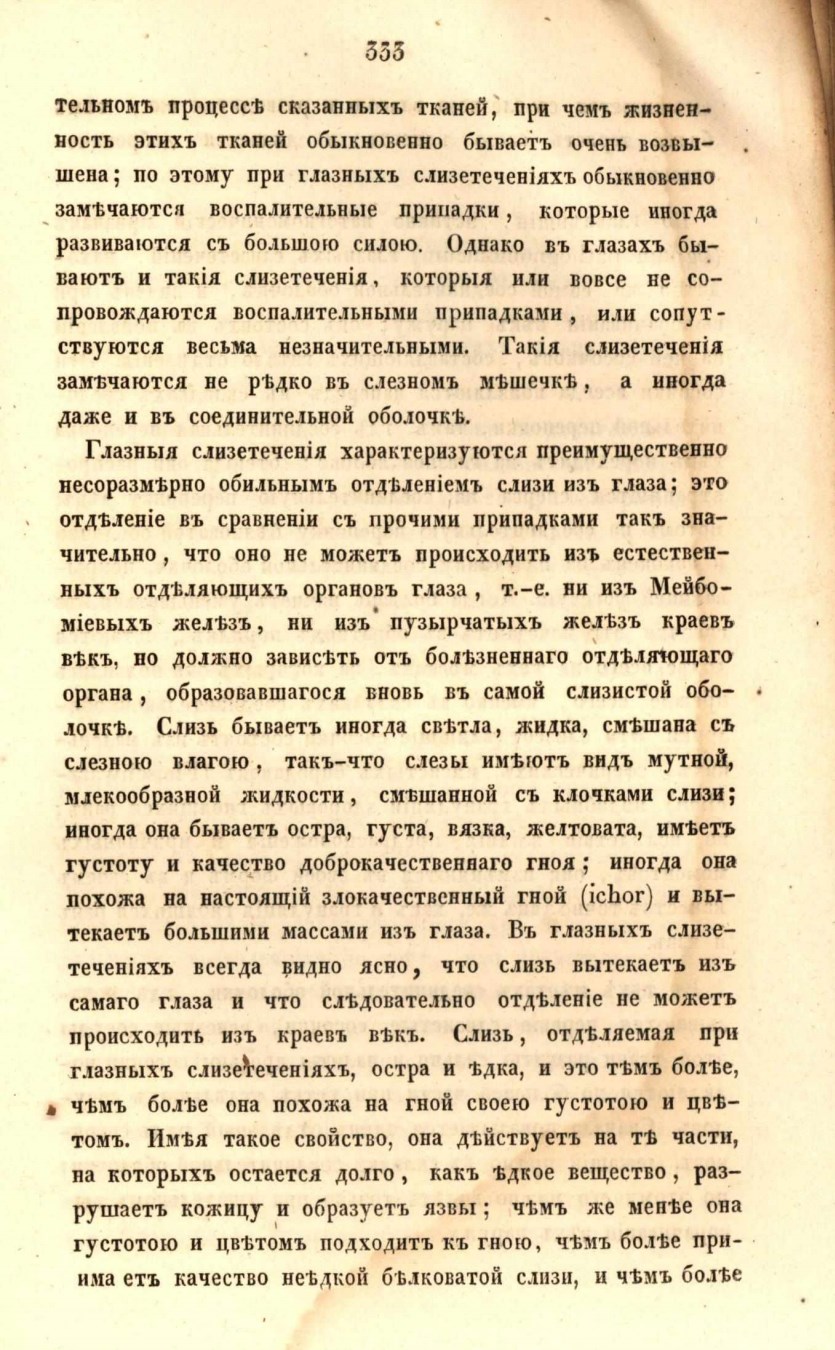 333

тельномъ процессѣ сказанныхъ тканей, при чемъ жизненность этихъ тканей обыкновенно бываетъ очень возвышена; по этому при глазныхъ слизетеченіяхъ обыкновенно замѣчаются воспалительные припадки, которые иногда развиваются съ большою силою. Однако въ глазахъ бываютъ и такія слизетеченія, которыя или вовсе не сопровождаются воспалительными припадками, или сопутствуются весьма незначительными. Такія слизетеченія замѣчаются не рѣдко въ слезномъ мѣшечкѣ, а иногда даже и въ соединительной оболочкѣ.

Глазныя слизетеченія характеризуются преимущественно несоразмѣрно обильнымъ отдѣленіемъ слизи изъ глаза; это отдѣленіе въ сравненіи съ прочими припадками такъ значительно, что оно не можетъ происходить изъ естественныхъ отдѣляющихъ органовъ глаза, т.-е. ни изъ Мейбоміевыхъ желѣзъ, ни изъ пузырчатыхъ желѣзъ краевъ вѣкъ, но должно зависѣть отъ болѣзненнаго отдѣляющаго органа, образовавшагося вновь въ самой слизистой оболочкѣ. Слизь бываетъ иногда свѣтла, жидка, смѣшана съ слезною влагою, такъ-что слезы имѣютъ видъ мутной, млекообразной жидкости, смѣшанной съ клочками слизи; иногда она бываетъ остра, густа, вязка, желтовата, имѣетъ густоту и качество доброкачественнаго гноя; иногда она похожа на настоящій злокачественный гной (ichor) и вытекаетъ большими массами изъ глаза. Въ глазныхъ слизетеченіяхъ всегда видно ясно, что слизь вытекаетъ изъ самаго глаза и что слѣдовательно отдѣленіе не можетъ происходить изъ краевъ вѣкъ. Слизь, отдѣляемая при глазныхъ слизетеченіяхъ, остра и ѣдка, и это тѣмъ болѣе, чѣмъ болѣе она похожа на гной своею густотою и цвѣтомъ. Имѣя такое свойство, она дѣйствуетъ на тѣ части, на которыхъ остается долго, какъ ѣдкое вещество, разрушаетъ кожицу и образуетъ язвы; чѣмъ же менѣе она густотою и цвѣтомъ подходитъ къ гною, чѣмъ болѣе принимаетъ качество неѣдкой бѣлковатой слизи, и чѣмъ болѣе